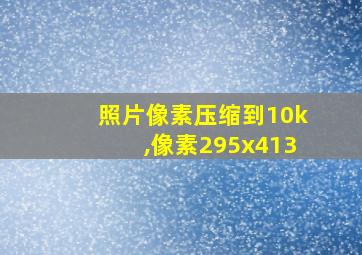 照片像素压缩到10k,像素295x413